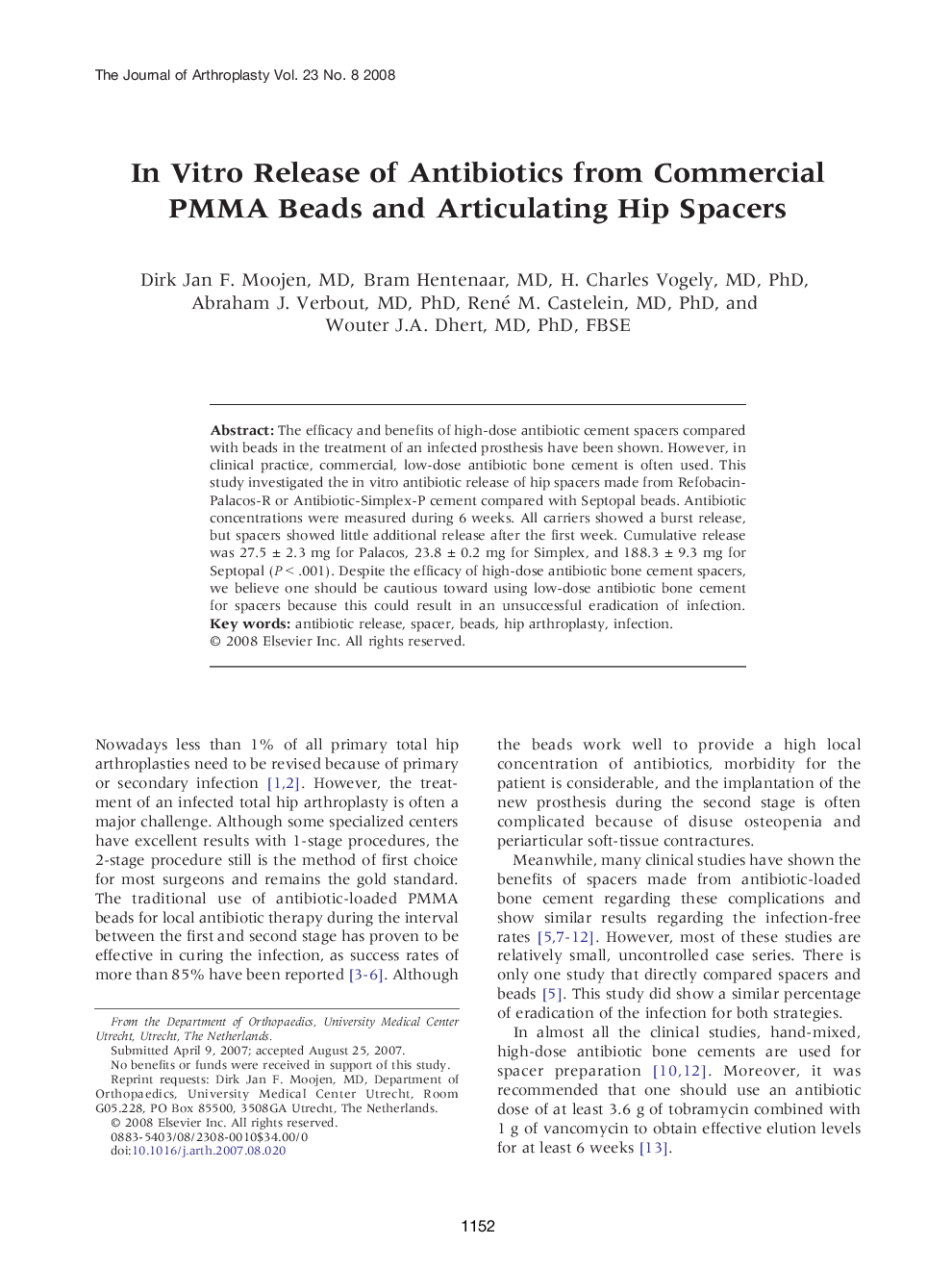 The Journal of Arthroplasty Vol. 23 No. 8 2008

In Vitro Release of Antibiotics from Commercial PMMA Beads and Articulating Hip Spacers

Dirk Jan F. Moojen, MD, Bram Hentenaar, MD, H. Charles Vogely, MD, PhD, Abraham J. Verbout, MD, PhD, René M. Castelein, MD, PhD, and Wouter J.A. Dhert, MD, PhD, FBSE

Abstract: The efficacy and benefits of high-dose antibiotic cement spacers compared with beads in the treatment of an infected prosthesis have been shown. However, in clinical practice, commercial, low-dose antibiotic bone cement is often used. This study investigated the in vitro antibiotic release of hip spacers made from Refobacin-Palacos-R or Antibiotic-Simplex-P cement compared with Septopal beads. Antibiotic concentrations were measured during 6 weeks. All carriers showed a burst release, but spacers showed little additional release after the first week. Cumulative release was 27.5 ± 2.3 mg for Palacos, 23.8 ± 0.2 mg for Simplex, and 188.3 ± 9.3 mg for Septopal ($P < .001$). Despite the efficacy of high-dose antibiotic bone cement spacers, we believe one should be cautious toward using low-dose antibiotic bone cement for spacers because this could result in an unsuccessful eradication of infection. Key words: antibiotic release, spacer, beads, hip arthroplasty, infection.
© 2008 Elsevier Inc. All rights reserved.

Nowadays less than 1% of all primary total hip arthroplasties need to be revised because of primary or secondary infection [1,2]. However, the treatment of an infected total hip arthroplasty is often a major challenge. Although some specialized centers have excellent results with 1-stage procedures, the 2-stage procedure still is the method of first choice for most surgeons and remains the gold standard. The traditional use of antibiotic-loaded PMMA beads for local antibiotic therapy during the interval between the first and second stage has proven to be effective in curing the infection, as success rates of more than 85% have been reported [3-6]. Although

From the Department of Orthopaedics, University Medical Center Utrecht, Utrecht, The Netherlands.
Submitted April 9, 2007; accepted August 25, 2007.
No benefits or funds were received in support of this study.
Reprint requests: Dirk Jan F. Moojen, MD, Department of Orthopaedics, University Medical Center Utrecht, Room G05.228, PO Box 85500, 3508GA Utrecht, The Netherlands.
© 2008 Elsevier Inc. All rights reserved.
0883-5403/08/2308-0010$34.00/0
doi:10.1016/j.arth.2007.08.020

the beads work well to provide a high local concentration of antibiotics, morbidity for the patient is considerable, and the implantation of the new prosthesis during the second stage is often complicated because of disuse osteopenia and periarticular soft-tissue contractures.

Meanwhile, many clinical studies have shown the benefits of spacers made from antibiotic-loaded bone cement regarding these complications and show similar results regarding the infection-free rates [5,7-12]. However, most of these studies are relatively small, uncontrolled case series. There is only one study that directly compared spacers and beads [5]. This study did show a similar percentage of eradication of the infection for both strategies.

In almost all the clinical studies, hand-mixed, high-dose antibiotic bone cements are used for spacer preparation [10,12]. Moreover, it was recommended that one should use an antibiotic dose of at least 3.6 g of tobramycin combined with 1 g of vancomycin to obtain effective elution levels for at least 6 weeks [13].

1152